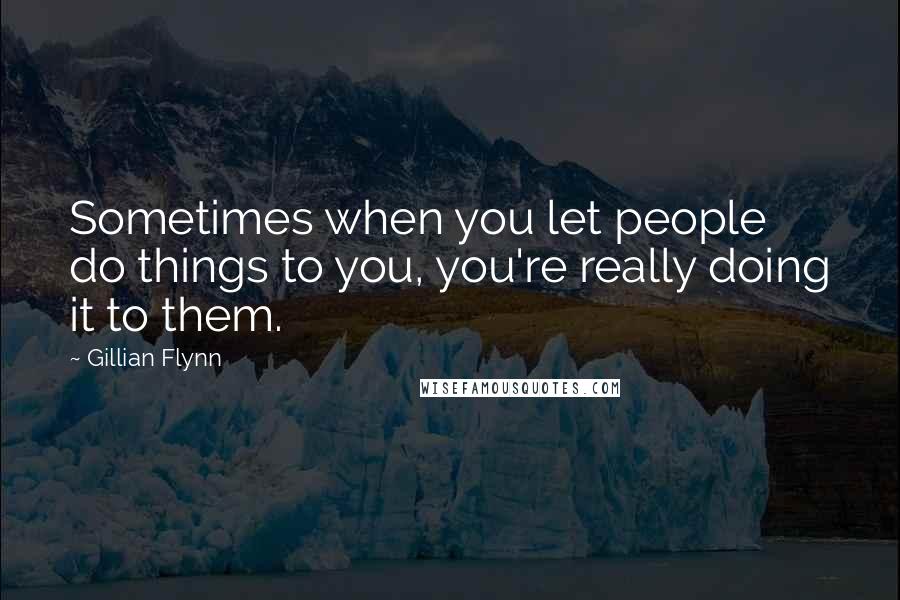 Sometimes when you let people do things to you, you're really doing it to them.

~ Gillian Flynn

WISEFAMOUSQUOTES.COM